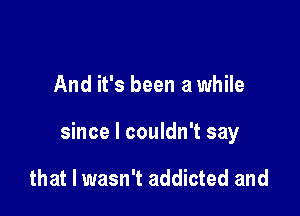 And it's been a while

since I couldn't say

that I wasn't addicted and